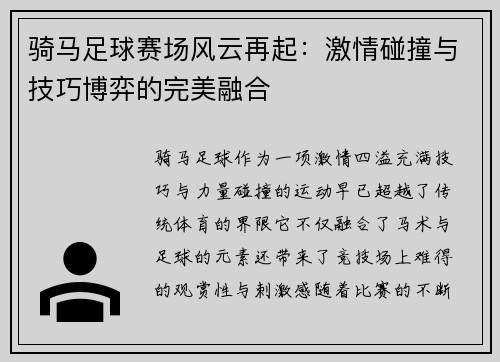 骑马足球赛场风云再起：激情碰撞与技巧博弈的完美融合

骑马足球作为一项激情四溢充满技巧与力量碰撞的运动早已超越了传统体育的界限它不仅融合了马术与足球的元素还带来了竞技场上难得的观赏性与刺激感随着比赛的不断